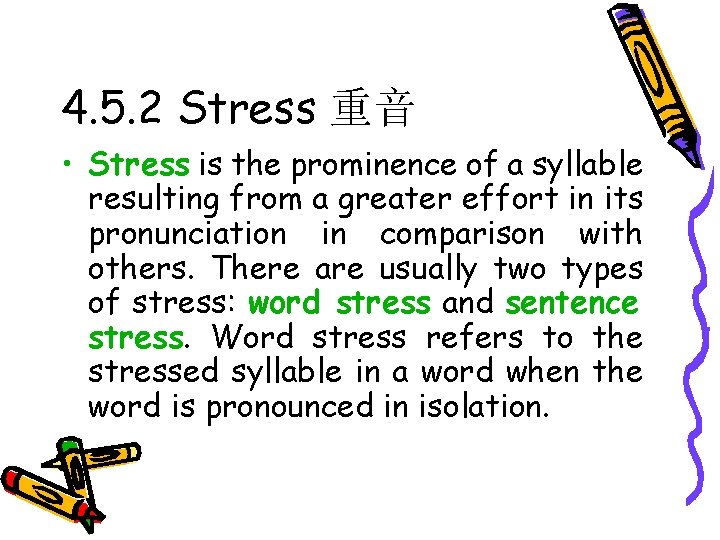 4.5.2 Stress 重音

• Stress is the prominence of a syllable resulting from a greater effort in its pronunciation in comparison with others. There are usually two types of stress: word stress and sentence stress. Word stress refers to the stressed syllable in a word when the word is pronounced in isolation.